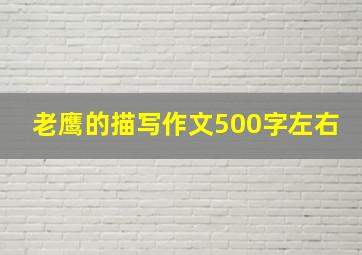 老鹰的描写作文500字左右